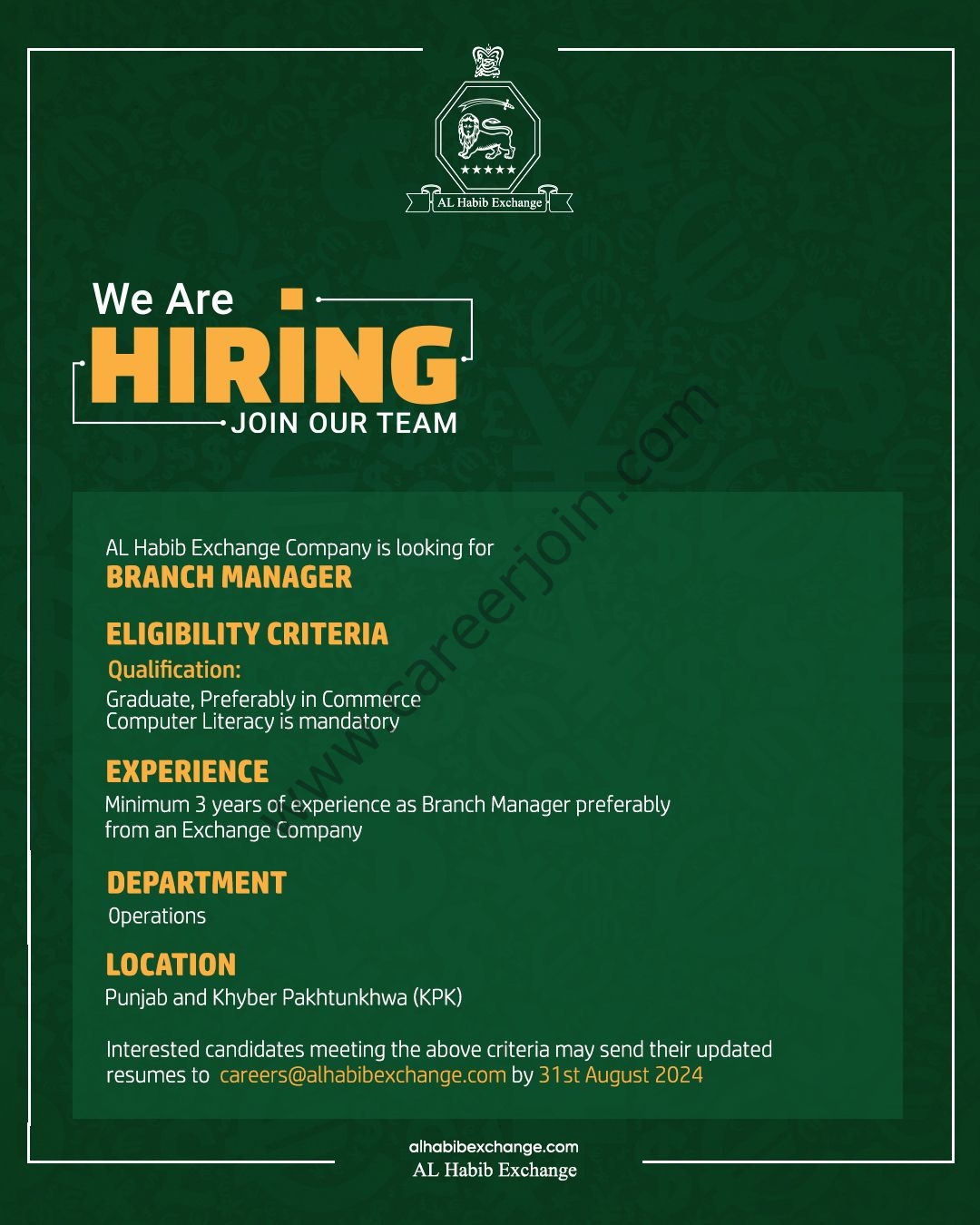 AL Habib Exchange

We Are
HIRING
JOIN OUR TEAM

www.careerjoin.com

AL Habib Exchange Company is looking for
BRANCH MANAGER

ELIGIBILITY CRITERIA
Qualification:
Graduate, Preferably in Commerce
Computer Literacy is mandatory

EXPERIENCE
Minimum 3 years of experience as Branch Manager preferably from an Exchange Company

DEPARTMENT
Operations

LOCATION
Punjab and Khyber Pakhtunkhwa (KPK)

Interested candidates meeting the above criteria may send their updated resumes to careers@alhabibexchange.com by 31st August 2024

alhabibexchange.com
AL Habib Exchange